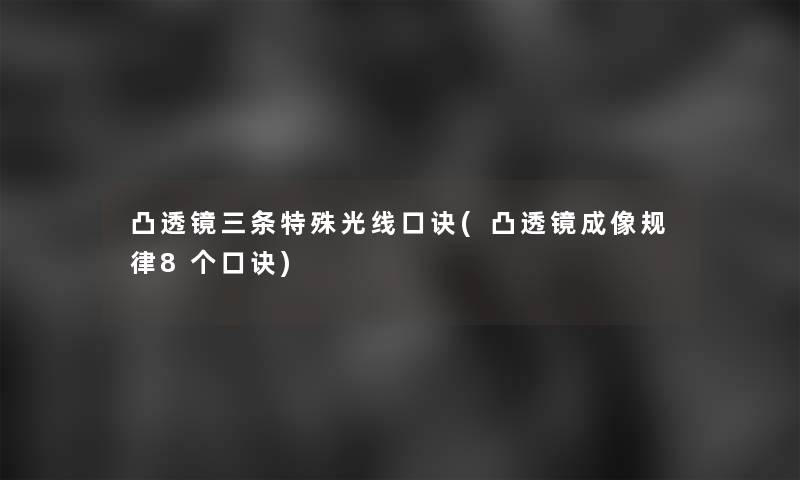 凸透镜三条特殊光线口诀(凸透镜成像规律8个口诀)